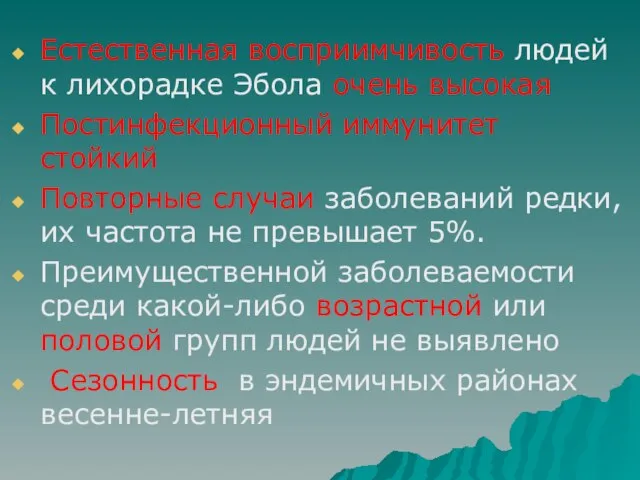 Естественная восприимчивость людей к лихорадке Эбола очень высокая

Постинфекционный иммунитет стойкий

Повторные случаи заболеваний редки, их частота не превышает 5%.

Преимущественной заболеваемости среди какой-либо возрастной или половой групп людей не выявлено

Сезонность в эндемичных районах весенне-летняя